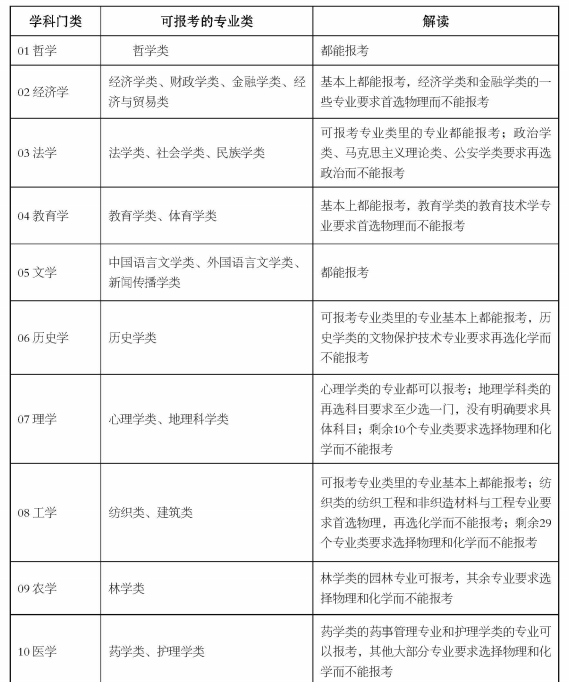 | 学科门类 | 可报考的专业类 | 解读 |
|---|---|---|
| 01 哲学 | 哲学类 | 都能报考 |
| 02 经济学 | 经济学类、财政学类、金融学类、经济与贸易类 | 基本上都能报考，经济学类和金融学类的一些专业要求首选物理而不能报考 |
| 03 法学 | 法学类、社会学类、民族学类 | 可报考专业类里的专业都能报考；政治学类、马克思主义理论类、公安学类要求再选政治而不能报考 |
| 04 教育学 | 教育学类、体育学类 | 基本上都能报考，教育学类的教育技术学专业要求首选物理而不能报考 |
| 05 文学 | 中国语言文学类、外国语言文学类、新闻传播学类 | 都能报考 |
| 06 历史学 | 历史学类 | 可报考专业类里的专业基本上都能报考，历史学类的文物保护技术专业要求再选化学而不能报考 |
| 07 理学 | 心理学类、地理科学类 | 心理学类的专业都可以报考；地理学科类的再选科目要求至少选一门，没有明确要求具体科目；剩余10个专业类要求选择物理和化学而不能报考 |
| 08 工学 | 纺织类、建筑类 | 可报考专业类里的专业基本上都能报考；纺织类的纺织工程和非织造材料与工程专业要求首选物理，再选化学而不能报考；剩余29个专业类要求选择物理和化学而不能报考 |
| 09 农学 | 林学类 | 林学类的园林专业可报考，其余专业要求选择物理和化学而不能报考 |
| 10 医学 | 药学类、护理学类 | 药学类的药事管理专业和护理学类的专业可以报考，其他大部分专业要求选择物理和化学而不能报考 |